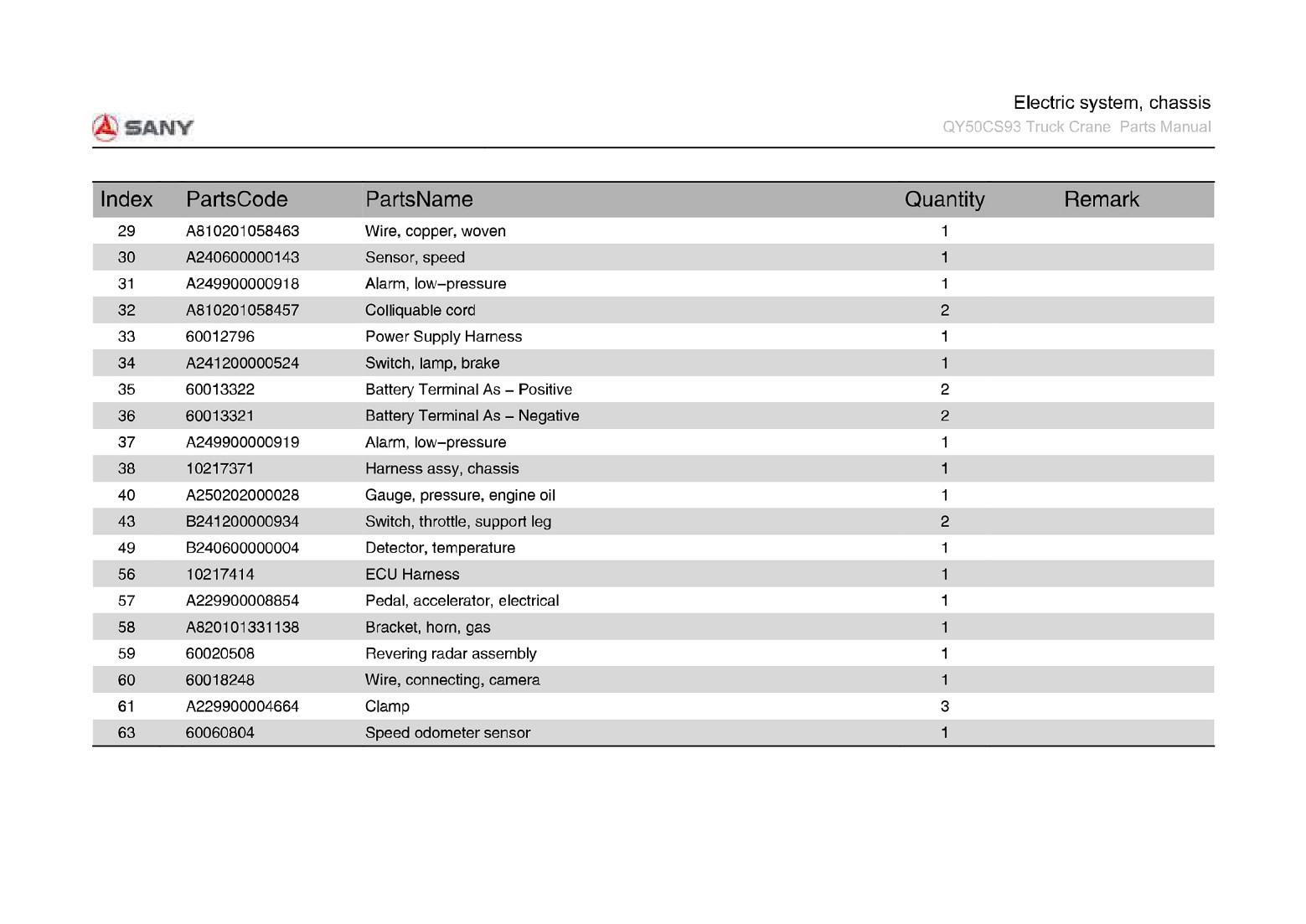 SANY

Electric system, chassis
QY50CS93 Truck Crane Parts Manual

| Index | PartsCode | PartsName | Quantity | Remark |
|---|---|---|---|---|
| 29 | A810201058463 | Wire, copper, woven | 1 | |
| 30 | A240600000143 | Sensor, speed | 1 | |
| 31 | A249900000918 | Alarm, low–pressure | 1 | |
| 32 | A810201058457 | Colliquable cord | 2 | |
| 33 | 60012796 | Power Supply Harness | 1 | |
| 34 | A241200000524 | Switch, lamp, brake | 1 | |
| 35 | 60013322 | Battery Terminal As – Positive | 2 | |
| 36 | 60013321 | Battery Terminal As – Negative | 2 | |
| 37 | A249900000919 | Alarm, low–pressure | 1 | |
| 38 | 10217371 | Harness assy, chassis | 1 | |
| 40 | A250202000028 | Gauge, pressure, engine oil | 1 | |
| 43 | B241200000934 | Switch, throttle, support leg | 2 | |
| 49 | B240600000004 | Detector, temperature | 1 | |
| 56 | 10217414 | ECU Harness | 1 | |
| 57 | A229900008854 | Pedal, accelerator, electrical | 1 | |
| 58 | A820101331138 | Bracket, horn, gas | 1 | |
| 59 | 60020508 | Revering radar assembly | 1 | |
| 60 | 60018248 | Wire, connecting, camera | 1 | |
| 61 | A229900004664 | Clamp | 3 | |
| 63 | 60060804 | Speed odometer sensor | 1 | |